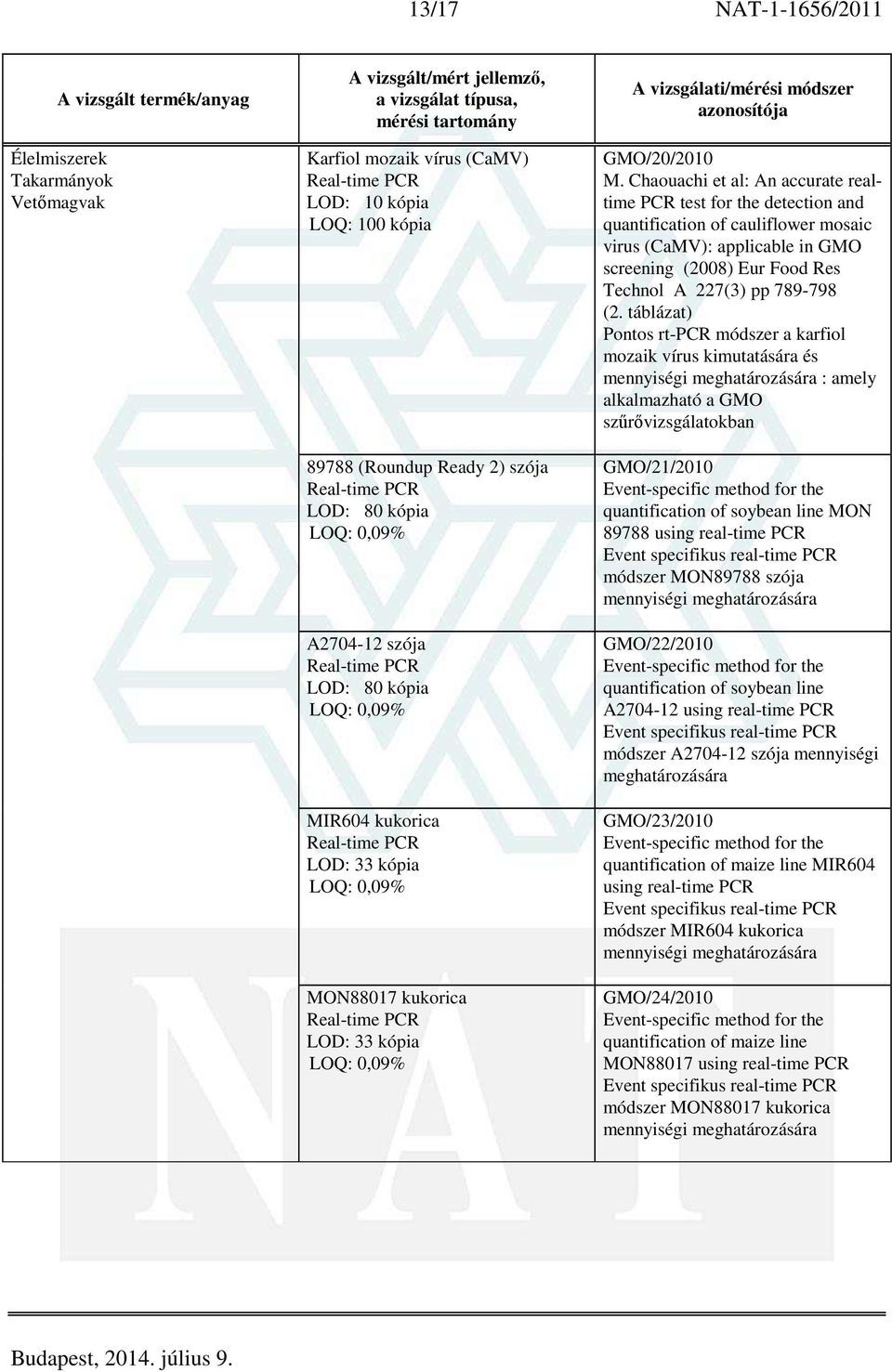 13/17 NAT-1-1656/2011

| A vizsgált termék/anyag | A vizsgált/mért jellemző, a vizsgálat típusa, mérési tartomány | A vizsgálati/mérési módszer azonosítója |
|---|---|---|
| Élelmiszerek Takarmányok Vetőmagvak | Karfiol mozaik vírus (CaMV) Real-time PCR LOD: 10 kópia LOQ: 100 kópia | GMO/20/2010 M. Chaouachi et al: An accurate real-time PCR test for the detection and quantification of cauliflower mosaic virus (CaMV): applicable in GMO screening (2008) Eur Food Res Technol A 227(3) pp 789-798 (2. táblázat) Pontos rt-PCR módszer a karfiol mozaik vírus kimutatására és mennyiségi meghatározására : amely alkalmazható a GMO szűrővizsgálatokban |
| | 89788 (Roundup Ready 2) szója Real-time PCR LOD: 80 kópia LOQ: 0,09% | GMO/21/2010 Event-specific method for the quantification of soybean line MON 89788 using real-time PCR Event specifikus real-time PCR módszer MON89788 szója mennyiségi meghatározására |
| | A2704-12 szója Real-time PCR LOD: 80 kópia LOQ: 0,09% | GMO/22/2010 Event-specific method for the quantification of soybean line A2704-12 using real-time PCR Event specifikus real-time PCR módszer A2704-12 szója mennyiségi meghatározására |
| | MIR604 kukorica Real-time PCR LOD: 33 kópia LOQ: 0,09% | GMO/23/2010 Event-specific method for the quantification of maize line MIR604 using real-time PCR Event specifikus real-time PCR módszer MIR604 kukorica mennyiségi meghatározására |
| | MON88017 kukorica Real-time PCR LOD: 33 kópia LOQ: 0,09% | GMO/24/2010 Event-specific method for the quantification of maize line MON88017 using real-time PCR Event specifikus real-time PCR módszer MON88017 kukorica mennyiségi meghatározására |

Budapest, 2014. július 9.